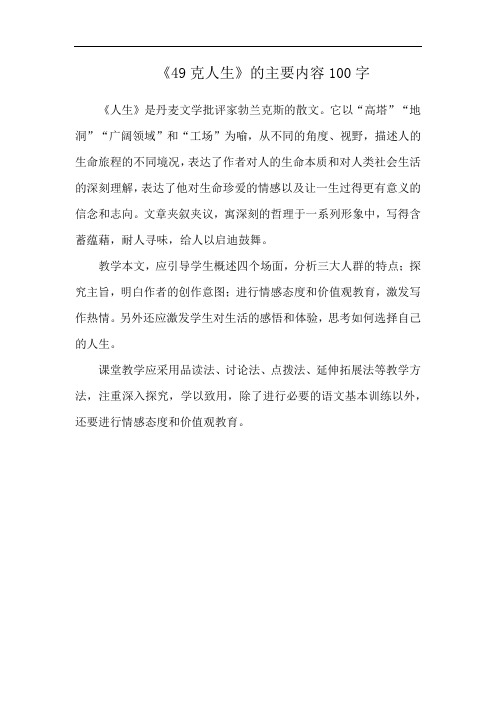 《49克人生》的主要内容100字

《人生》是丹麦文学批评家勃兰克斯的散文。它以“高塔”“地洞”“广阔领域”和“工场”为喻，从不同的角度、视野，描述人的生命旅程的不同境况，表达了作者对人的生命本质和对人类社会生活的深刻理解，表达了他对生命珍爱的情感以及让一生过得更有意义的信念和志向。文章夹叙夹议，寓深刻的哲理于一系列形象中，写得含蓄蕴藉，耐人寻味，给人以启迪鼓舞。

教学本文，应引导学生概述四个场面，分析三大人群的特点；探究主旨，明白作者的创作意图；进行情感态度和价值观教育，激发写作热情。另外还应激发学生对生活的感悟和体验，思考如何选择自己的人生。

课堂教学应采用品读法、讨论法、点拨法、延伸拓展法等教学方法，注重深入探究，学以致用，除了进行必要的语文基本训练以外，还要进行情感态度和价值观教育。